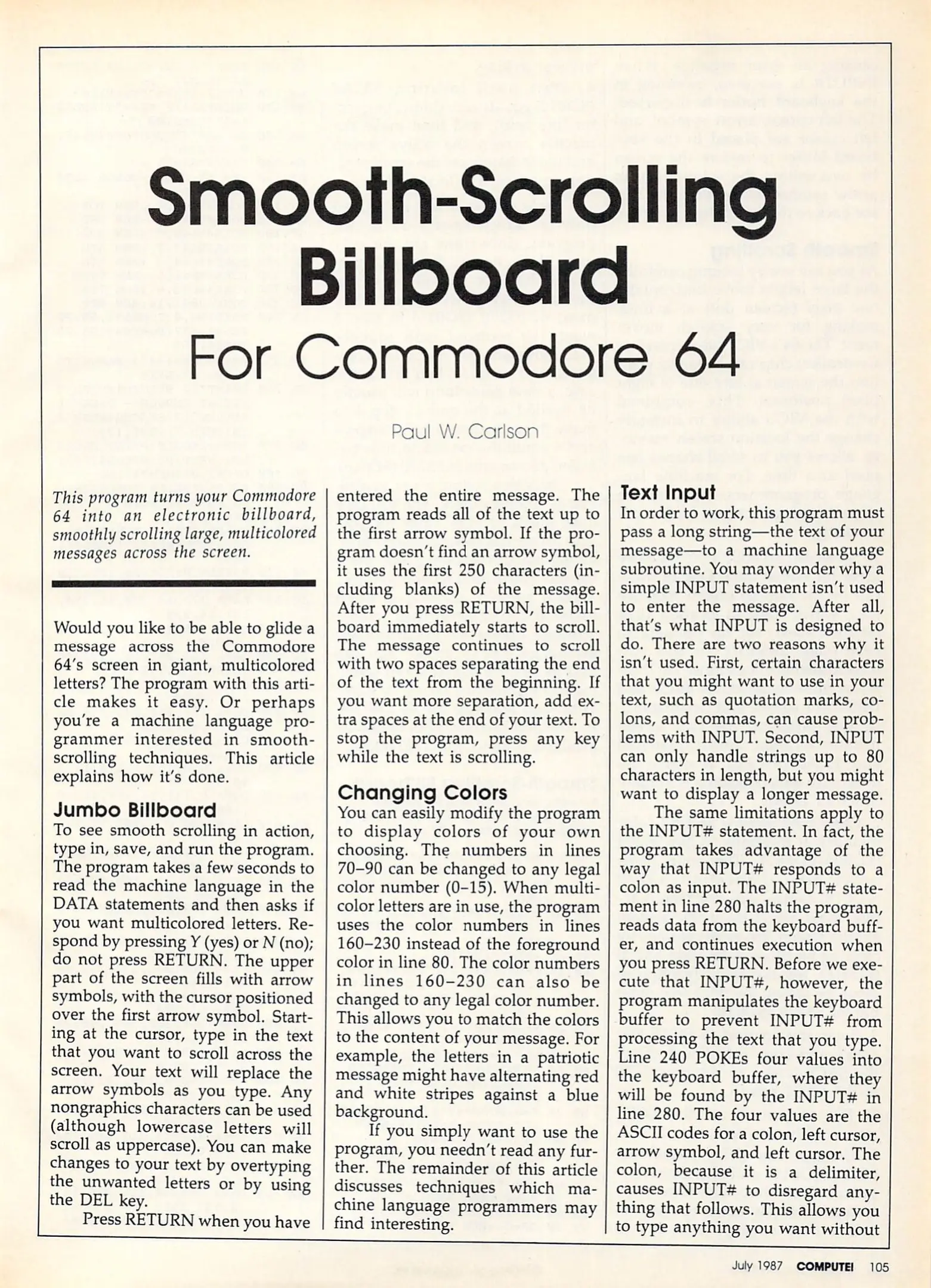 Smooth-Scrolling Billboard
For Commodore 64

Paul W. Carlson

This program turns your Commodore 64 into an electronic billboard, smoothly scrolling large, multicolored messages across the screen.

Would you like to be able to glide a message across the Commodore 64's screen in giant, multicolored letters? The program with this article makes it easy. Or perhaps you're a machine language programmer interested in smooth-scrolling techniques. This article explains how it's done.

Jumbo Billboard
To see smooth scrolling in action, type in, save, and run the program. The program takes a few seconds to read the machine language in the DATA statements and then asks if you want multicolored letters. Respond by pressing Y (yes) or N (no); do not press RETURN. The upper part of the screen fills with arrow symbols, with the cursor positioned over the first arrow symbol. Starting at the cursor, type in the text that you want to scroll across the screen. Your text will replace the arrow symbols as you type. Any nongraphics characters can be used (although lowercase letters will scroll as uppercase). You can make changes to your text by overtyping the unwanted letters or by using the DEL key.

Press RETURN when you have entered the entire message. The program reads all of the text up to the first arrow symbol. If the program doesn't find an arrow symbol, it uses the first 250 characters (including blanks) of the message. After you press RETURN, the billboard immediately starts to scroll. The message continues to scroll with two spaces separating the end of the text from the beginning. If you want more separation, add extra spaces at the end of your text. To stop the program, press any key while the text is scrolling.

Changing Colors
You can easily modify the program to display colors of your own choosing. The numbers in lines 70–90 can be changed to any legal color number (0–15). When multicolor letters are in use, the program uses the color numbers in lines 160–230 instead of the foreground color in line 80. The color numbers in lines 160–230 can also be changed to any legal color number. This allows you to match the colors to the content of your message. For example, the letters in a patriotic message might have alternating red and white stripes against a blue background.

If you simply want to use the program, you needn't read any further. The remainder of this article discusses techniques which machine language programmers may find interesting.

Text Input
In order to work, this program must pass a long string—the text of your message—to a machine language subroutine. You may wonder why a simple INPUT statement isn't used to enter the message. After all, that's what INPUT is designed to do. There are two reasons why it isn't used. First, certain characters that you might want to use in your text, such as quotation marks, colons, and commas, can cause problems with INPUT. Second, INPUT can only handle strings up to 80 characters in length, but you might want to display a longer message.

The same limitations apply to the INPUT# statement. In fact, the program takes advantage of the way that INPUT# responds to a colon as input. The INPUT# statement in line 280 halts the program, reads data from the keyboard buffer, and continues execution when you press RETURN. Before we execute that INPUT#, however, the program manipulates the keyboard buffer to prevent INPUT# from processing the text that you type. Line 240 POKEs four values into the keyboard buffer, where they will be found by the INPUT# in line 280. The four values are the ASCII codes for a colon, left cursor, arrow symbol, and left cursor. The colon, because it is a delimiter, causes INPUT# to disregard anything that follows. This allows you to type anything you want without

July 1987 COMPUTE! 105